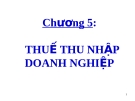 Chương 5:

THUẾ THU NHẬP DOANH NGHIỆP

1